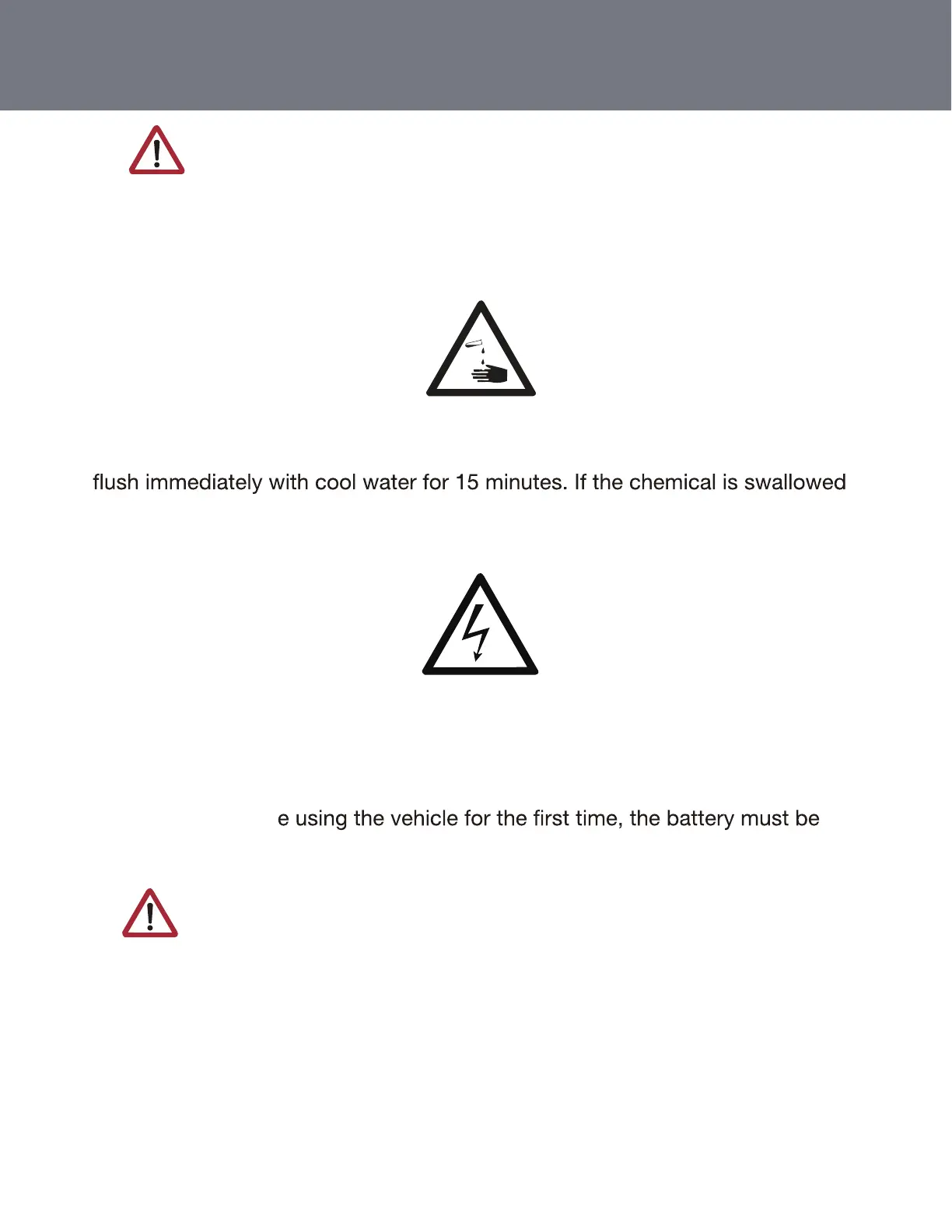 flush immediately with cool water for 15 minutes. If the chemical is swallowed

e using the vehicle for the first time, the battery must be